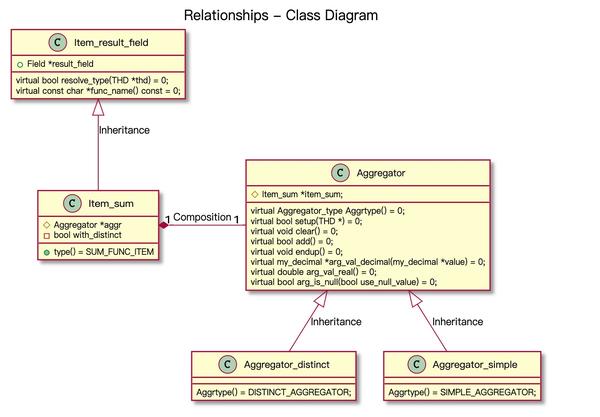 Relationships – Class Diagram

C Item_result_field

Field *result_field

virtual bool resolve_type(THD *thd) = 0;
virtual const char *func_name() const = 0;

Inheritance

C Item_sum

Aggregator *aggr
bool with_distinct

type() = SUM_FUNC_ITEM

1 Composition 1

C Aggregator

Item_sum *item_sum;

virtual Aggregator_type Aggrtype() = 0;
virtual bool setup(THD *) = 0;
virtual void clear() = 0;
virtual bool add() = 0;
virtual void endup() = 0;
virtual my_decimal *arg_val_decimal(my_decimal *value) = 0;
virtual double arg_val_real() = 0;
virtual bool arg_is_null(bool use_null_value) = 0;

Inheritance

Inheritance

C Aggregator_distinct

Aggrtype() = DISTINCT_AGGREGATOR;

C Aggregator_simple

Aggrtype() = SIMPLE_AGGREGATOR;